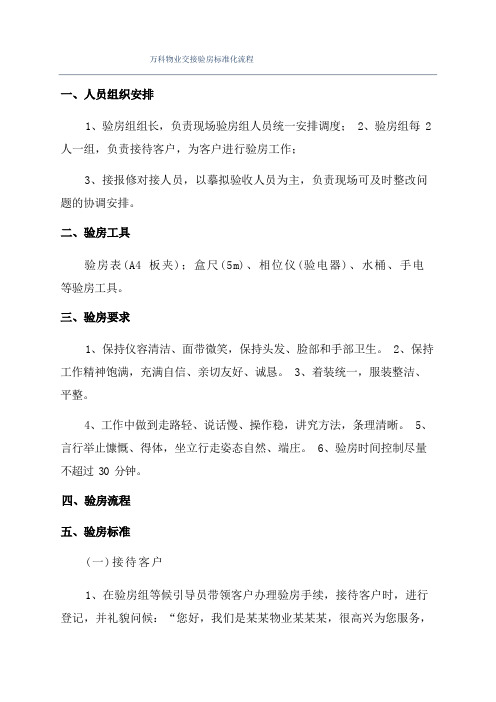 万科物业交接验房标准化流程

一、人员组织安排

1、验房组组长，负责现场验房组人员统一安排调度； 2、验房组每 2 人一组，负责接待客户，为客户进行验房工作；

3、接报修对接人员，以摹拟验收人员为主，负责现场可及时整改问题的协调安排。

二、验房工具

验房表(A4 板夹)；盒尺(5m)、相位仪(验电器)、水桶、手电等验房工具。

三、验房要求

1、保持仪容清洁、面带微笑，保持头发、脸部和手部卫生。 2、保持工作精神饱满，充满自信、亲切友好、诚恳。 3、着装统一，服装整洁、平整。

4、工作中做到走路轻、说话慢、操作稳，讲究方法，条理清晰。 5、言行举止慷慨、得体，坐立行走姿态自然、端庄。 6、验房时间控制尽量不超过 30 分钟。

四、验房流程

五、验房标准

(一)接待客户

1、在验房组等候引导员带领客户办理验房手续，接待客户时，进行登记，并礼貌问候：“您好，我们是某某物业某某某，很高兴为您服务，